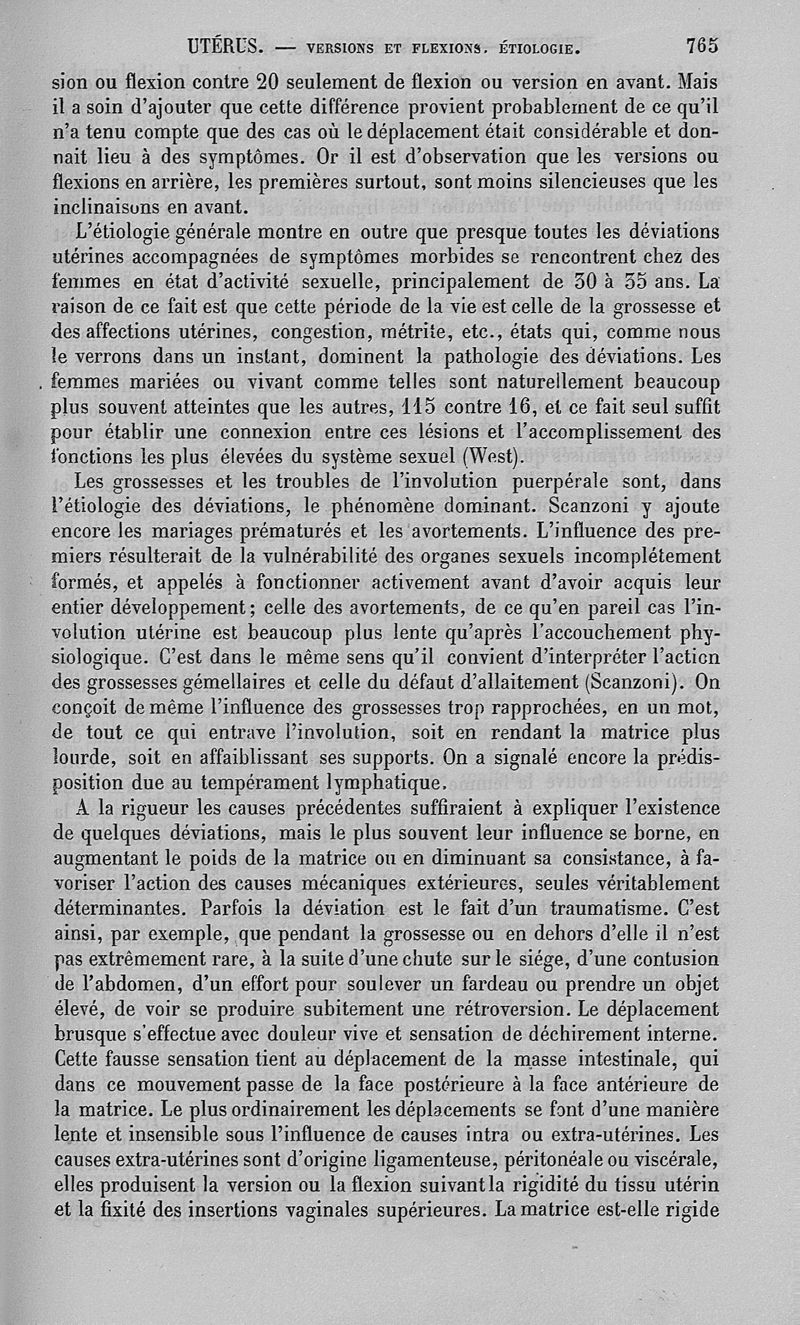 UTÉRUS. — VERSIONS ET FLEXIONS. ÉTIOLOGIE. 765

sion ou flexion contre 20 seulement de flexion ou version en avant. Mais il a soin d'ajouter que cette différence provient probablement de ce qu'il n'a tenu compte que des cas où le déplacement était considérable et donnait lieu à des symptômes. Or il est d'observation que les versions ou flexions en arrière, les premières surtout, sont moins silencieuses que les inclinaisons en avant.

L'étiologie générale montre en outre que presque toutes les déviations utérines accompagnées de symptômes morbides se rencontrent chez des femmes en état d'activité sexuelle, principalement de 30 à 35 ans. La raison de ce fait est que cette période de la vie est celle de la grossesse et des affections utérines, congestion, métrite, etc., états qui, comme nous le verrons dans un instant, dominent la pathologie des déviations. Les femmes mariées ou vivant comme telles sont naturellement beaucoup plus souvent atteintes que les autres, 115 contre 16, et ce fait seul suffit pour établir une connexion entre ces lésions et l'accomplissement des fonctions les plus élevées du système sexuel (West).

Les grossesses et les troubles de l'involution puerpérale sont, dans l'étiologie des déviations, le phénomène dominant. Scanzoni y ajoute encore les mariages prématurés et les avortements. L'influence des premiers résulterait de la vulnérabilité des organes sexuels incomplétement formés, et appelés à fonctionner activement avant d'avoir acquis leur entier développement; celle des avortements, de ce qu'en pareil cas l'involution utérine est beaucoup plus lente qu'après l'accouchement physiologique. C'est dans le même sens qu'il convient d'interpréter l'action des grossesses gémellaires et celle du défaut d'allaitement (Scanzoni). On conçoit de même l'influence des grossesses trop rapprochées, en un mot, de tout ce qui entrave l'involution, soit en rendant la matrice plus lourde, soit en affaiblissant ses supports. On a signalé encore la prédisposition due au tempérament lymphatique.

A la rigueur les causes précédentes suffiraient à expliquer l'existence de quelques déviations, mais le plus souvent leur influence se borne, en augmentant le poids de la matrice ou en diminuant sa consistance, à favoriser l'action des causes mécaniques extérieures, seules véritablement déterminantes. Parfois la déviation est le fait d'un traumatisme. C'est ainsi, par exemple, que pendant la grossesse ou en dehors d'elle il n'est pas extrêmement rare, à la suite d'une chute sur le siége, d'une contusion de l'abdomen, d'un effort pour soulever un fardeau ou prendre un objet élevé, de voir se produire subitement une rétroversion. Le déplacement brusque s'effectue avec douleur vive et sensation de déchirement interne. Cette fausse sensation tient au déplacement de la masse intestinale, qui dans ce mouvement passe de la face postérieure à la face antérieure de la matrice. Le plus ordinairement les déplacements se font d'une manière lente et insensible sous l'influence de causes intra ou extra-utérines. Les causes extra-utérines sont d'origine ligamenteuse, péritonéale ou viscérale, elles produisent la version ou la flexion suivant la rigidité du tissu utérin et la fixité des insertions vaginales supérieures. La matrice est-elle rigide